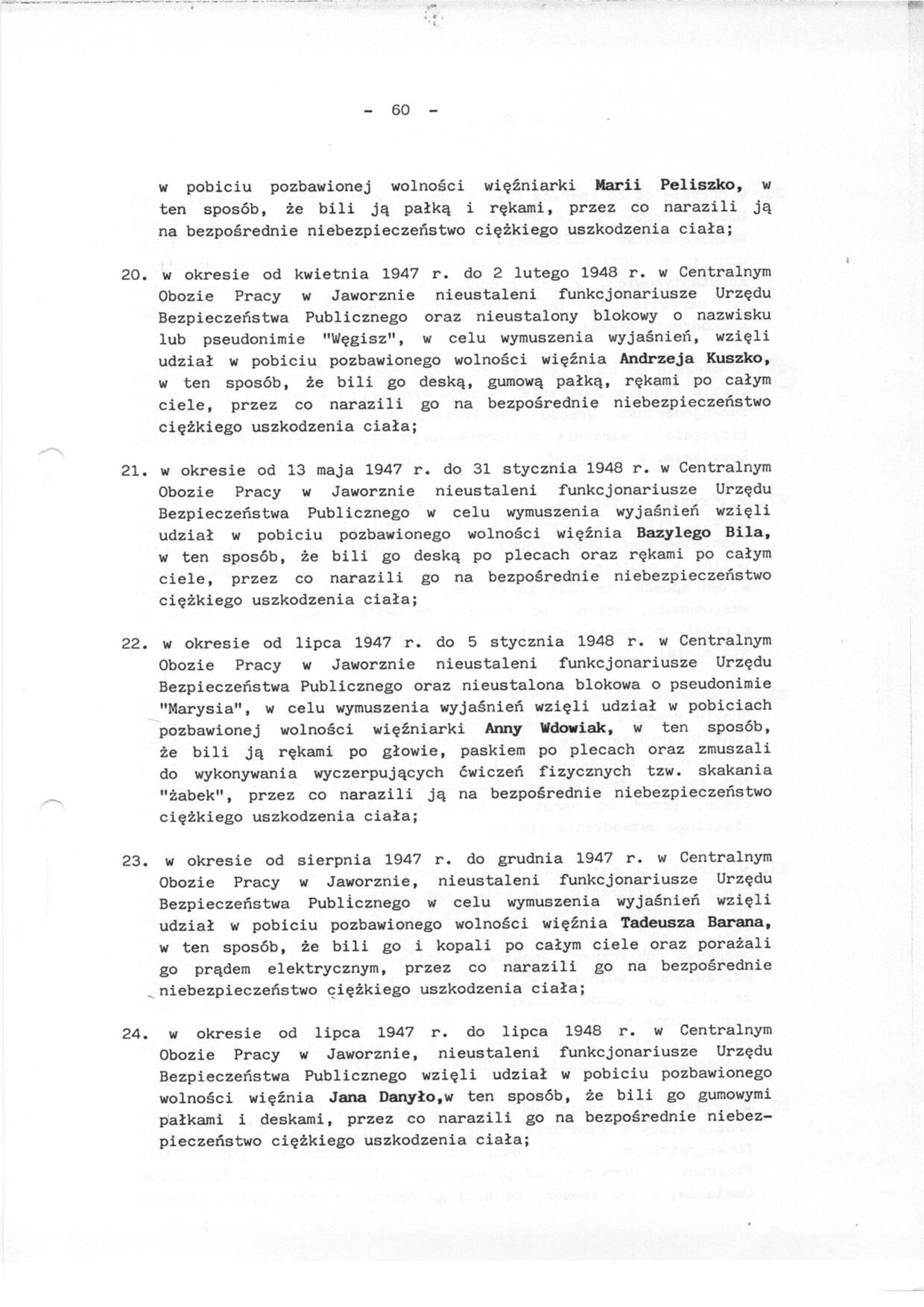 - 60 -

w pobiciu pozbawionej wolności więźniarki Marii Peliszko, w ten sposób, że bili ją pałką i rękami, przez co narazili ją na bezpośrednie niebezpieczeństwo ciężkiego uszkodzenia ciała;

20. w okresie od kwietnia 1947 r. do 2 lutego 1948 r. w Centralnym Obozie Pracy w Jaworznie nieustaleni funkcjonariusze Urzędu Bezpieczeństwa Publicznego oraz nieustalony blokowy o nazwisku lub pseudonimie "Węgisz", w celu wymuszenia wyjaśnień, wzięli udział w pobiciu pozbawionego wolności więźnia Andrzeja Kuszko, w ten sposób, że bili go deską, gumową pałką, rękami po całym ciele, przez co narazili go na bezpośrednie niebezpieczeństwo ciężkiego uszkodzenia ciała;

21. w okresie od 13 maja 1947 r. do 31 stycznia 1948 r. w Centralnym Obozie Pracy w Jaworznie nieustaleni funkcjonariusze Urzędu Bezpieczeństwa Publicznego w celu wymuszenia wyjaśnień wzięli udział w pobiciu pozbawionego wolności więźnia Bazylego Bila, w ten sposób, że bili go deską po plecach oraz rękami po całym ciele, przez co narazili go na bezpośrednie niebezpieczeństwo ciężkiego uszkodzenia ciała;

22. w okresie od lipca 1947 r. do 5 stycznia 1948 r. w Centralnym Obozie Pracy w Jaworznie nieustaleni funkcjonariusze Urzędu Bezpieczeństwa Publicznego oraz nieustalona blokowa o pseudonimie "Marysia", w celu wymuszenia wyjaśnień wzięli udział w pobiciach pozbawionej wolności więźniarki Anny Wdowiak, w ten sposób, że bili ją rękami po głowie, paskiem po plecach oraz zmuszali do wykonywania wyczerpujących ćwiczeń fizycznych tzw. skakania "żabek", przez co narazili ją na bezpośrednie niebezpieczeństwo ciężkiego uszkodzenia ciała;

23. w okresie od sierpnia 1947 r. do grudnia 1947 r. w Centralnym Obozie Pracy w Jaworznie, nieustaleni funkcjonariusze Urzędu Bezpieczeństwa Publicznego w celu wymuszenia wyjaśnień wzięli udział w pobiciu pozbawionego wolności więźnia Tadeusza Barana, w ten sposób, że bili go i kopali po całym ciele oraz porażali go prądem elektrycznym, przez co narazili go na bezpośrednie niebezpieczeństwo ciężkiego uszkodzenia ciała;

24. w okresie od lipca 1947 r. do lipca 1948 r. w Centralnym Obozie Pracy w Jaworznie, nieustaleni funkcjonariusze Urzędu Bezpieczeństwa Publicznego wzięli udział w pobiciu pozbawionego wolności więźnia Jana Danyło,w ten sposób, że bili go gumowymi pałkami i deskami, przez co narazili go na bezpośrednie niebezpieczeństwo ciężkiego uszkodzenia ciała;